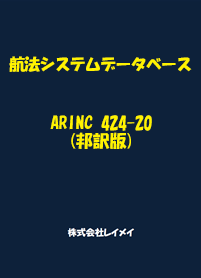 航法システムデータベース

ARINC 424-20
(邦訳版)

株式会社レイメイ